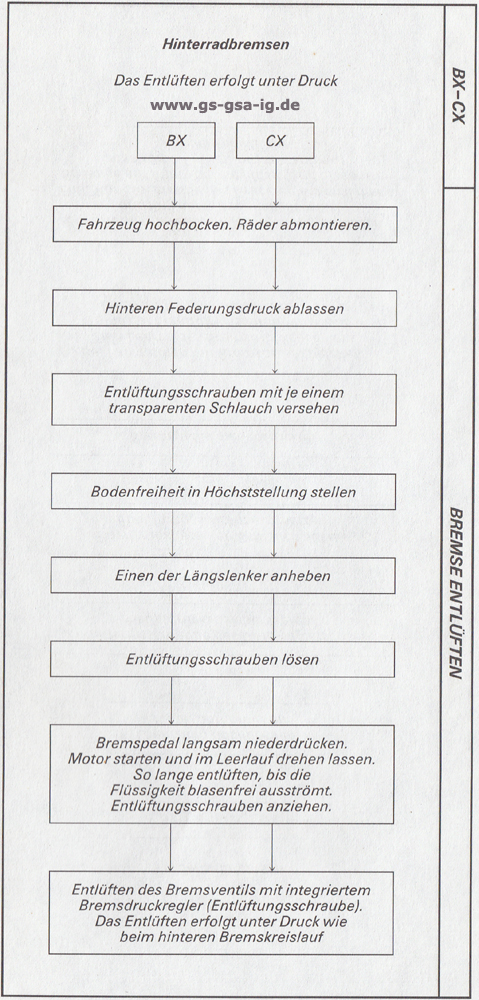 Hinterradbremsen

Das Entlüften erfolgt unter Druck

www.gs-gsa-ig.de

BX

CX

Fahrzeug hochbocken. Räder abmontieren.

Hinteren Federungsdruck ablassen

Entlüftungsschrauben mit je einem transparenten Schlauch versehen

Bodenfreiheit in Höchststellung stellen

Einen der Längslenker anheben

Entlüftungsschrauben lösen

Bremspedal langsam niederdrücken. Motor starten und im Leerlauf drehen lassen. So lange entlüften, bis die Flüssigkeit blasenfrei ausströmt. Entlüftungsschrauben anziehen.

Entlüften des Bremsventils mit integriertem Bremsdruckregler (Entlüftungsschraube). Das Entlüften erfolgt unter Druck wie beim hinteren Bremskreislauf

BX–CX

BREMSE ENTLÜFTEN